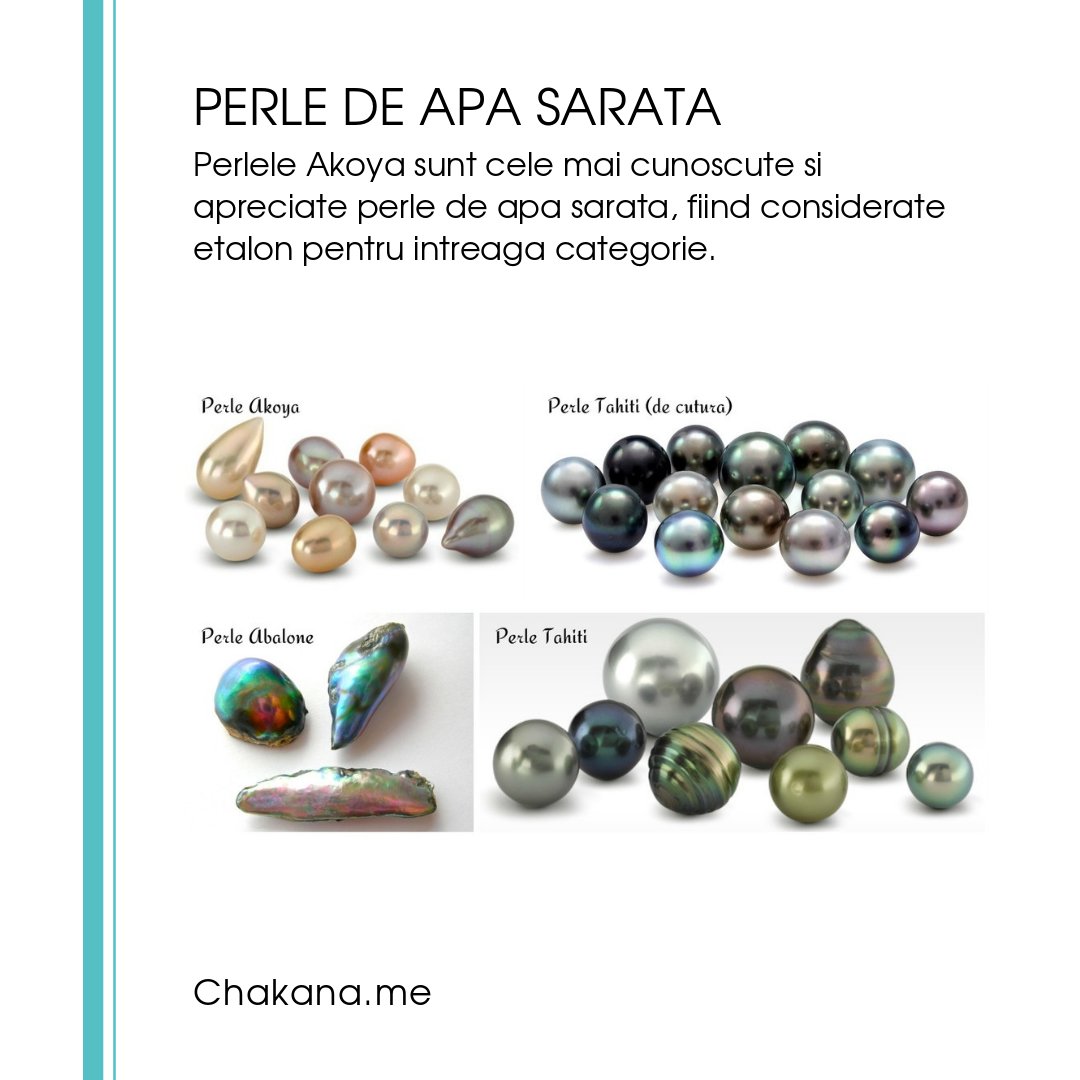 PERLE DE APA SARATA

Perlele Akoya sunt cele mai cunoscute si apreciate perle de apa sarata, fiind considerate etalon pentru intreaga categorie.

Perle Akoya

Perle Tahiti (de cutura)

Perle Abalone

Perle Tahiti

Chakana.me